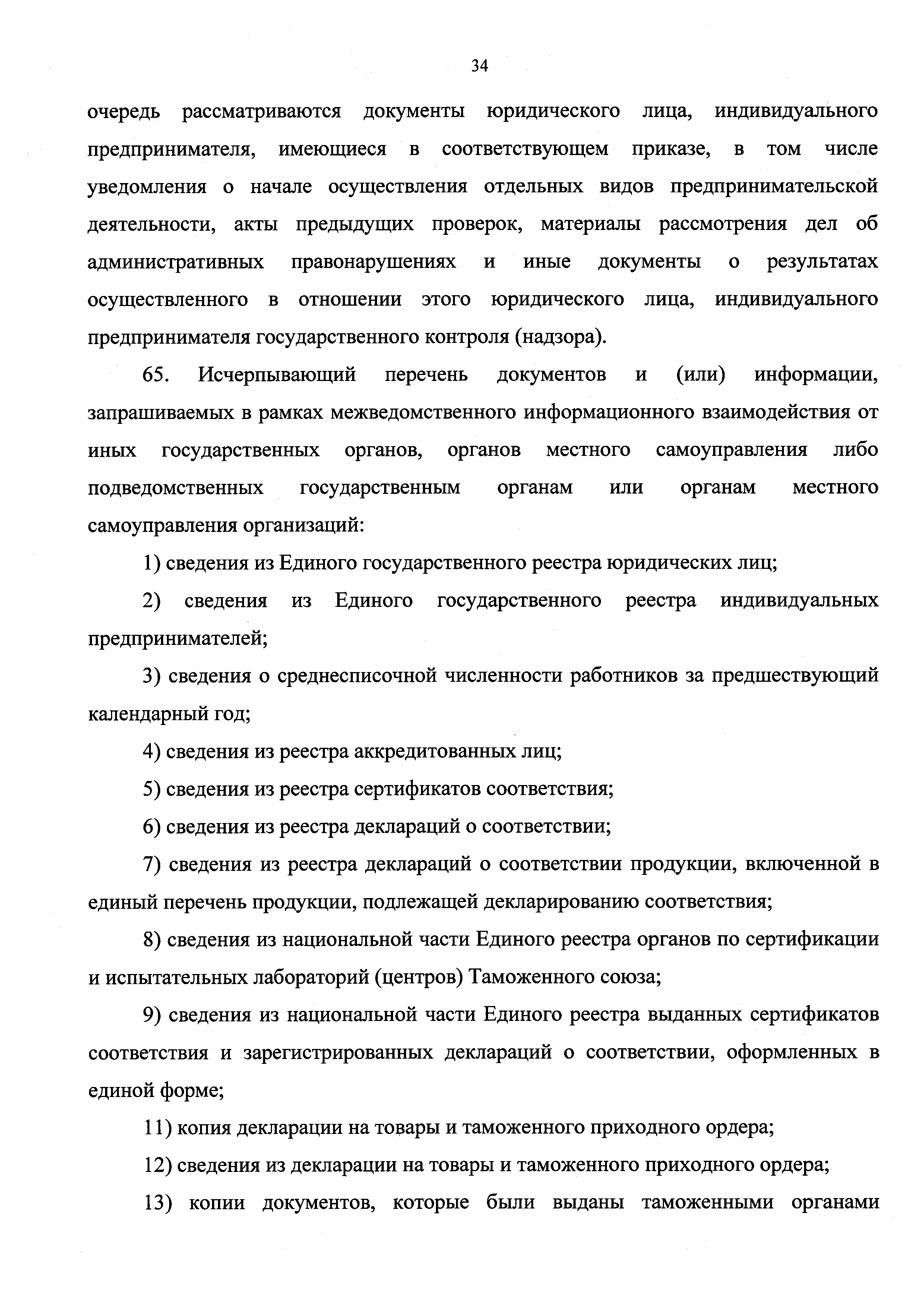 34

очередь рассматриваются документы юридического лица, индивидуального предпринимателя, имеющиеся в соответствующем приказе, в том числе уведомления о начале осуществления отдельных видов предпринимательской деятельности, акты предыдущих проверок, материалы рассмотрения дел об административных правонарушениях и иные документы о результатах осуществленного в отношении этого юридического лица, индивидуального предпринимателя государственного контроля (надзора).

65. Исчерпывающий перечень документов и (или) информации, запрашиваемых в рамках межведомственного информационного взаимодействия от иных государственных органов, органов местного самоуправления либо подведомственных государственным органам или органам местного самоуправления организаций:

1) сведения из Единого государственного реестра юридических лиц;

2) сведения из Единого государственного реестра индивидуальных предпринимателей;

3) сведения о среднесписочной численности работников за предшествующий календарный год;

4) сведения из реестра аккредитованных лиц;

5) сведения из реестра сертификатов соответствия;

6) сведения из реестра деклараций о соответствии;

7) сведения из реестра деклараций о соответствии продукции, включенной в единый перечень продукции, подлежащей декларированию соответствия;

8) сведения из национальной части Единого реестра органов по сертификации и испытательных лабораторий (центров) Таможенного союза;

9) сведения из национальной части Единого реестра выданных сертификатов соответствия и зарегистрированных деклараций о соответствии, оформленных в единой форме;

11) копия декларации на товары и таможенного приходного ордера;

12) сведения из декларации на товары и таможенного приходного ордера;

13) копии документов, которые были выданы таможенными органами